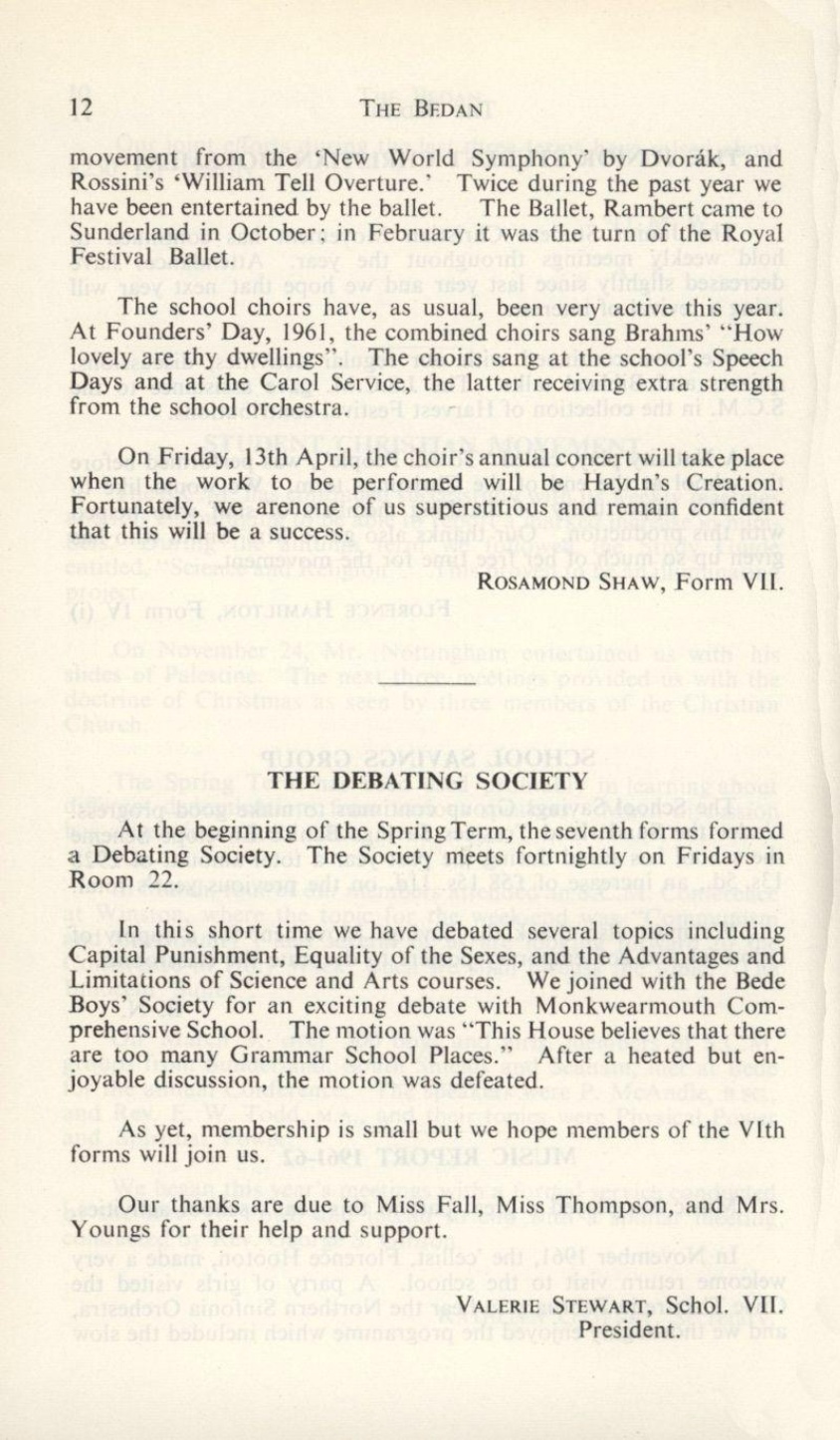 12 THE BEDAN

movement from the 'New World Symphony' by Dvorák, and Rossini's 'William Tell Overture.' Twice during the past year we have been entertained by the ballet. The Ballet, Rambert came to Sunderland in October; in February it was the turn of the Royal Festival Ballet.

The school choirs have, as usual, been very active this year. At Founders' Day, 1961, the combined choirs sang Brahms' "How lovely are thy dwellings". The choirs sang at the school's Speech Days and at the Carol Service, the latter receiving extra strength from the school orchestra.

On Friday, 13th April, the choir's annual concert will take place when the work to be performed will be Haydn's Creation. Fortunately, we arenone of us superstitious and remain confident that this will be a success.

ROSAMOND SHAW, Form VII.

THE DEBATING SOCIETY

At the beginning of the Spring Term, the seventh forms formed a Debating Society. The Society meets fortnightly on Fridays in Room 22.

In this short time we have debated several topics including Capital Punishment, Equality of the Sexes, and the Advantages and Limitations of Science and Arts courses. We joined with the Bede Boys' Society for an exciting debate with Monkwearmouth Comprehensive School. The motion was "This House believes that there are too many Grammar School Places." After a heated but enjoyable discussion, the motion was defeated.

As yet, membership is small but we hope members of the VIth forms will join us.

Our thanks are due to Miss Fall, Miss Thompson, and Mrs. Youngs for their help and support.

VALERIE STEWART, Schol. VII.
President.